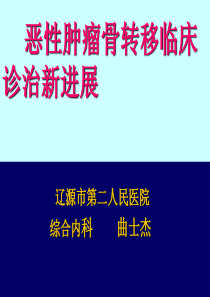 恶性肿瘤骨转移临床诊治新进展

辽源市第二人民医院
综合内科　　曲士杰